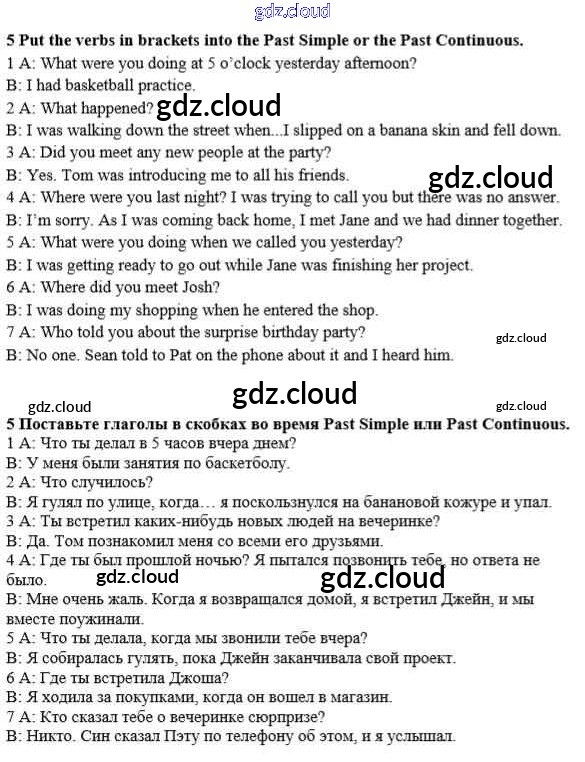 gdz.cloud

5 Put the verbs in brackets into the Past Simple or the Past Continuous.

1 A: What were you doing at 5 o'clock yesterday afternoon?
B: I had basketball practice.
2 A: What happened? gdz.cloud
B: I was walking down the street when...I slipped on a banana skin and fell down.
3 A: Did you meet any new people at the party?
B: Yes. Tom was introducing me to all his friends. gdz.cloud
4 A: Where were you last night? I was trying to call you but there was no answer.
B: I'm sorry. As I was coming back home, I met Jane and we had dinner together.
5 A: What were you doing when we called you yesterday?
B: I was getting ready to go out while Jane was finishing her project.
6 A: Where did you meet Josh?
B: I was doing my shopping when he entered the shop.
7 A: Who told you about the surprise birthday party?
gdz.cloud
B: No one. Sean told to Pat on the phone about it and I heard him.

gdz.cloud

gdz.cloud gdz.cloud

5 Поставьте глаголы в скобках во время Past Simple или Past Continuous.

1 А: Что ты делал в 5 часов вчера днем?
В: У меня были занятия по баскетболу.
2 А: Что случилось?
В: Я гулял по улице, когда… я поскользнулся на банановой кожуре и упал.
3 А: Ты встретил каких-нибудь новых людей на вечеринке?
В: Да. Том познакомил меня со всеми его друзьями.
4 А: Где ты был прошлой ночью? Я пытался позвонить тебе, но ответа не было. gdz.cloud gdz.cloud
В: Мне очень жаль. Когда я возвращался домой, я встретил Джейн, и мы вместе поужинали.
5 А: Что ты делала, когда мы звонили тебе вчера?
В: Я собиралась гулять, пока Джейн заканчивала свой проект.
6 А: Где ты встретила Джоша?
В: Я ходила за покупками, когда он вошел в магазин.
7 А: Кто сказал тебе о вечеринке сюрпризе?
В: Никто. Син сказал Пэту по телефону об этом, и я услышал.